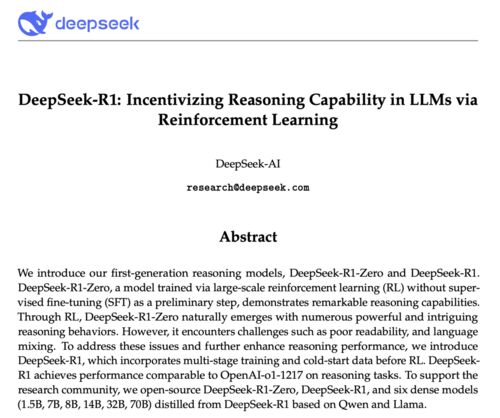 deepseek

DeepSeek-R1: Incentivizing Reasoning Capability in LLMs via Reinforcement Learning

DeepSeek-AI

research@deepseek.com

Abstract

We introduce our first-generation reasoning models, DeepSeek-R1-Zero and DeepSeek-R1. DeepSeek-R1-Zero, a model trained via large-scale reinforcement learning (RL) without supervised fine-tuning (SFT) as a preliminary step, demonstrates remarkable reasoning capabilities. Through RL, DeepSeek-R1-Zero naturally emerges with numerous powerful and intriguing reasoning behaviors. However, it encounters challenges such as poor readability, and language mixing. To address these issues and further enhance reasoning performance, we introduce DeepSeek-R1, which incorporates multi-stage training and cold-start data before RL. DeepSeek-R1 achieves performance comparable to OpenAI-o1-1217 on reasoning tasks. To support the research community, we open-source DeepSeek-R1-Zero, DeepSeek-R1, and six dense models (1.5B, 7B, 8B, 14B, 32B, 70B) distilled from DeepSeek-R1 based on Qwen and Llama.